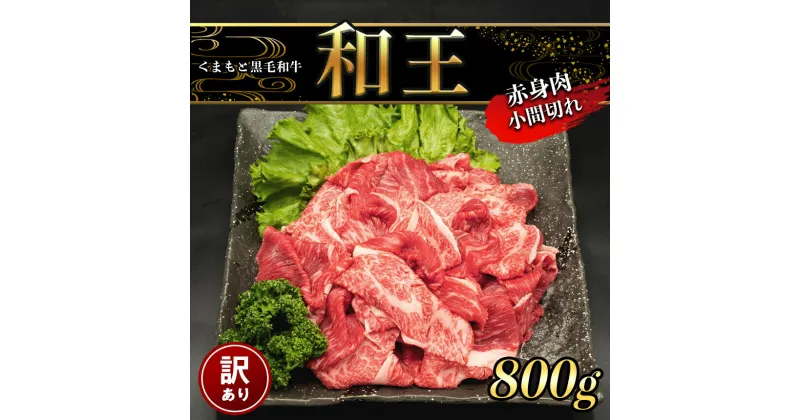 くまもと黒毛和牛
和王
赤身肉
小間切れ
訳
あり
800g